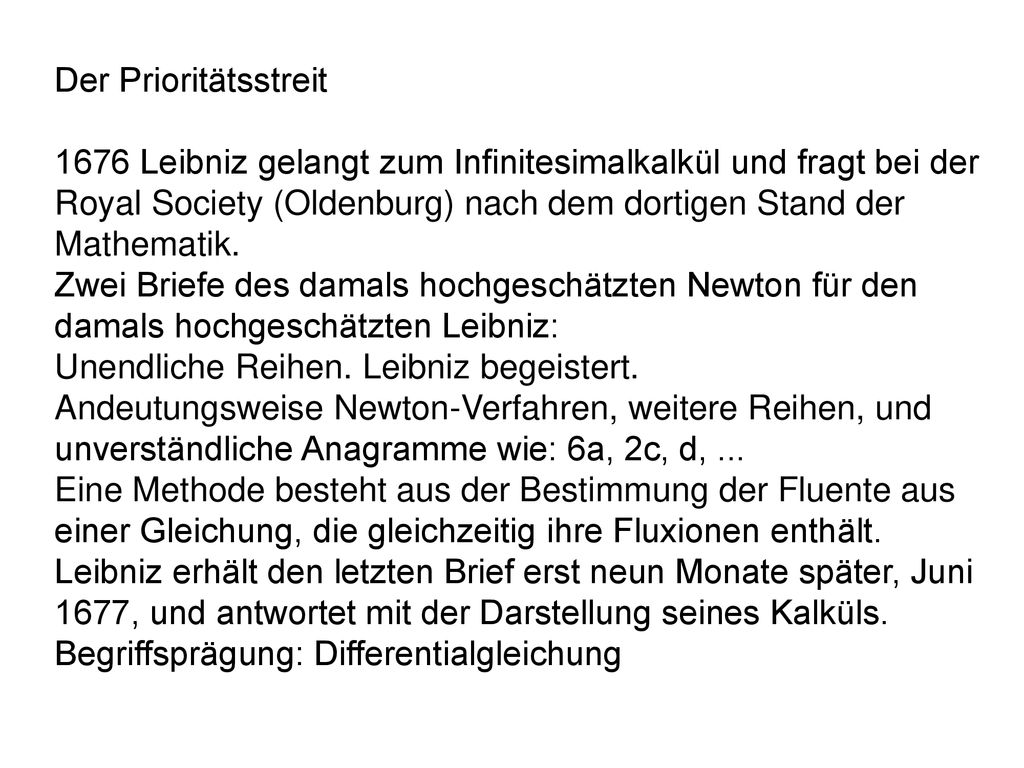 Der Prioritätsstreit

1676 Leibniz gelangt zum Infinitesimalkalkül und fragt bei der Royal Society (Oldenburg) nach dem dortigen Stand der Mathematik.
Zwei Briefe des damals hochgeschätzten Newton für den damals hochgeschätzten Leibniz:
Unendliche Reihen. Leibniz begeistert.
Andeutungsweise Newton-Verfahren, weitere Reihen, und unverständliche Anagramme wie: 6a, 2c, d, ...
Eine Methode besteht aus der Bestimmung der Fluente aus einer Gleichung, die gleichzeitig ihre Fluxionen enthält.
Leibniz erhält den letzten Brief erst neun Monate später, Juni 1677, und antwortet mit der Darstellung seines Kalküls.
Begriffsprägung: Differentialgleichung